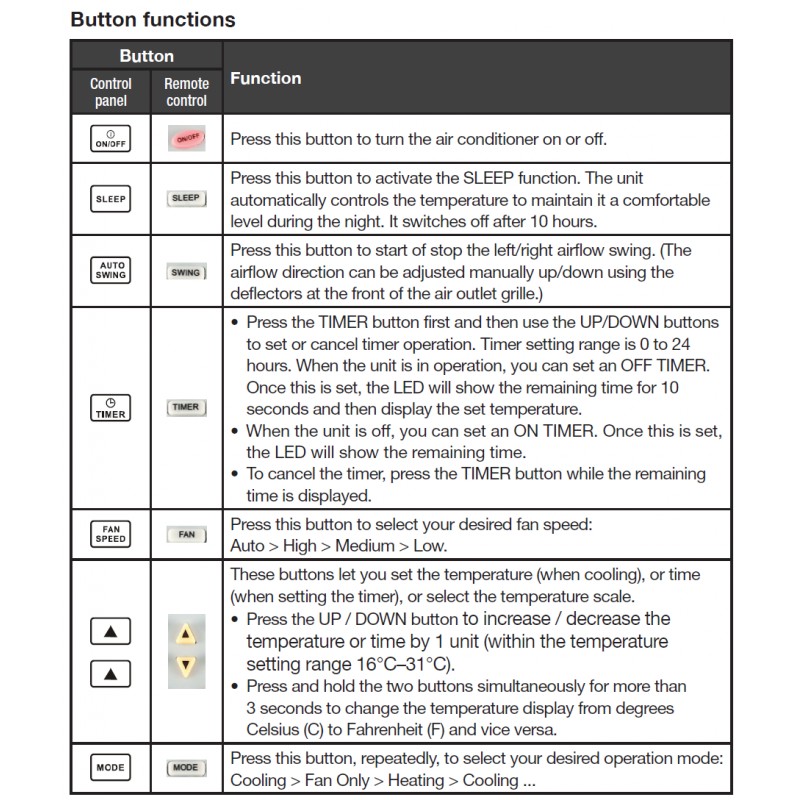 Button functions

| Button: Control panel | Button: Remote control | Function |
|---|---|---|
| ON/OFF | ON/OFF | Press this button to turn the air conditioner on or off. |
| SLEEP | SLEEP | Press this button to activate the SLEEP function. The unit automatically controls the temperature to maintain it a comfortable level during the night. It switches off after 10 hours. |
| AUTO SWING | SWING | Press this button to start of stop the left/right airflow swing. (The airflow direction can be adjusted manually up/down using the deflectors at the front of the air outlet grille.) |
| TIMER | TIMER | • Press the TIMER button first and then use the UP/DOWN buttons to set or cancel timer operation. Timer setting range is 0 to 24 hours. When the unit is in operation, you can set an OFF TIMER. Once this is set, the LED will show the remaining time for 10 seconds and then display the set temperature. • When the unit is off, you can set an ON TIMER. Once this is set, the LED will show the remaining time. • To cancel the timer, press the TIMER button while the remaining time is displayed. |
| FAN SPEED | FAN | Press this button to select your desired fan speed: Auto > High > Medium > Low. |
| ▲ ▲ | ▲ ▼ | These buttons let you set the temperature (when cooling), or time (when setting the timer), or select the temperature scale. • Press the UP / DOWN button to increase / decrease the temperature or time by 1 unit (within the temperature setting range 16°C–31°C). • Press and hold the two buttons simultaneously for more than 3 seconds to change the temperature display from degrees Celsius (C) to Fahrenheit (F) and vice versa. |
| MODE | MODE | Press this button, repeatedly, to select your desired operation mode: Cooling > Fan Only > Heating > Cooling ... |